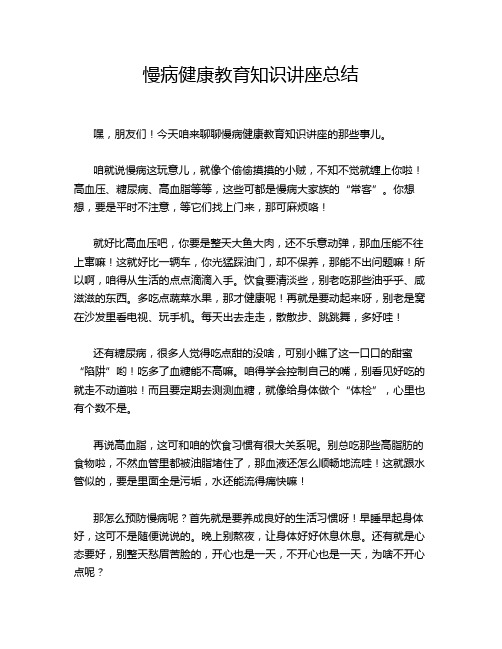 慢病健康教育知识讲座总结

嘿，朋友们！今天咱来聊聊慢病健康教育知识讲座的那些事儿。

咱就说慢病这玩意儿，就像个偷偷摸摸的小贼，不知不觉就缠上你啦！高血压、糖尿病、高血脂等等，这些可都是慢病大家族的“常客”。你想想，要是平时不注意，等它们找上门来，那可麻烦咯！

就好比高血压吧，你要是整天大鱼大肉，还不乐意动弹，那血压能不往上窜嘛！这就好比一辆车，你光猛踩油门，却不保养，那能不出问题嘛！所以啊，咱得从生活的点点滴滴入手。饮食要清淡些，别老吃那些油乎乎、咸滋滋的东西。多吃点蔬菜水果，那才健康呢！再就是要动起来呀，别老是窝在沙发里看电视、玩手机。每天出去走走，散散步、跳跳舞，多好哇！

还有糖尿病，很多人觉得吃点甜的没啥，可别小瞧了这一口口的甜蜜“陷阱”哟！吃多了血糖能不高嘛。咱得学会控制自己的嘴，别看见好吃的就走不动道啦！而且要定期去测测血糖，就像给身体做个“体检”，心里也有个数不是。

再说高血脂，这可和咱的饮食习惯有很大关系呢。别总吃那些高脂肪的食物啦，不然血管里都被油脂堵住了，那血液还怎么顺畅地流哇！这就跟水管似的，要是里面全是污垢，水还能流得痛快嘛！

那怎么预防慢病呢？首先就是要养成良好的生活习惯呀！早睡早起身体好，这可不是随便说说的。晚上别熬夜，让身体好好休息休息。还有就是心态要好，别整天愁眉苦脸的，开心也是一天，不开心也是一天，为啥不开心点呢？